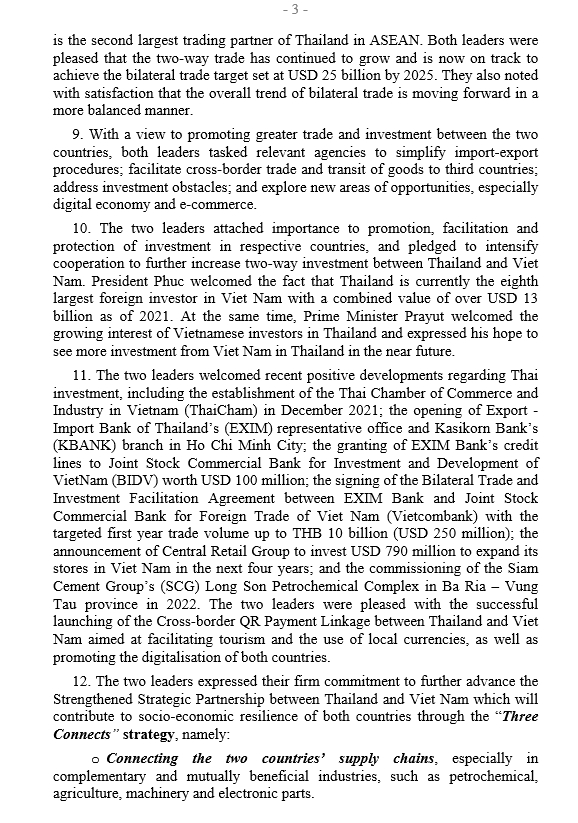 - 3 -

is the second largest trading partner of Thailand in ASEAN. Both leaders were pleased that the two-way trade has continued to grow and is now on track to achieve the bilateral trade target set at USD 25 billion by 2025. They also noted with satisfaction that the overall trend of bilateral trade is moving forward in a more balanced manner.

9. With a view to promoting greater trade and investment between the two countries, both leaders tasked relevant agencies to simplify import-export procedures; facilitate cross-border trade and transit of goods to third countries; address investment obstacles; and explore new areas of opportunities, especially digital economy and e-commerce.

10. The two leaders attached importance to promotion, facilitation and protection of investment in respective countries, and pledged to intensify cooperation to further increase two-way investment between Thailand and Viet Nam. President Phuc welcomed the fact that Thailand is currently the eighth largest foreign investor in Viet Nam with a combined value of over USD 13 billion as of 2021. At the same time, Prime Minister Prayut welcomed the growing interest of Vietnamese investors in Thailand and expressed his hope to see more investment from Viet Nam in Thailand in the near future.

11. The two leaders welcomed recent positive developments regarding Thai investment, including the establishment of the Thai Chamber of Commerce and Industry in Vietnam (ThaiCham) in December 2021; the opening of Export - Import Bank of Thailand's (EXIM) representative office and Kasikorn Bank's (KBANK) branch in Ho Chi Minh City; the granting of EXIM Bank's credit lines to Joint Stock Commercial Bank for Investment and Development of VietNam (BIDV) worth USD 100 million; the signing of the Bilateral Trade and Investment Facilitation Agreement between EXIM Bank and Joint Stock Commercial Bank for Foreign Trade of Viet Nam (Vietcombank) with the targeted first year trade volume up to THB 10 billion (USD 250 million); the announcement of Central Retail Group to invest USD 790 million to expand its stores in Viet Nam in the next four years; and the commissioning of the Siam Cement Group's (SCG) Long Son Petrochemical Complex in Ba Ria – Vung Tau province in 2022. The two leaders were pleased with the successful launching of the Cross-border QR Payment Linkage between Thailand and Viet Nam aimed at facilitating tourism and the use of local currencies, as well as promoting the digitalisation of both countries.

12. The two leaders expressed their firm commitment to further advance the Strengthened Strategic Partnership between Thailand and Viet Nam which will contribute to socio-economic resilience of both countries through the "Three Connects" strategy, namely:

o Connecting the two countries' supply chains, especially in complementary and mutually beneficial industries, such as petrochemical, agriculture, machinery and electronic parts.